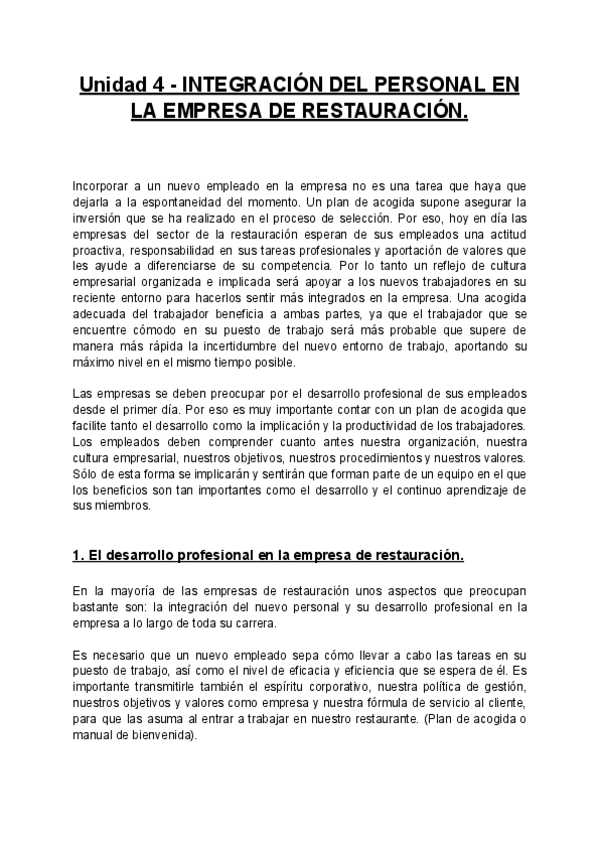 Unidad 4 - INTEGRACIÓN DEL PERSONAL EN LA EMPRESA DE RESTAURACIÓN.

Incorporar a un nuevo empleado en la empresa no es una tarea que haya que dejarla a la espontaneidad del momento. Un plan de acogida supone asegurar la inversión que se ha realizado en el proceso de selección. Por eso, hoy en día las empresas del sector de la restauración esperan de sus empleados una actitud proactiva, responsabilidad en sus tareas profesionales y aportación de valores que les ayude a diferenciarse de su competencia. Por lo tanto un reflejo de cultura empresarial organizada e implicada será apoyar a los nuevos trabajadores en su reciente entorno para hacerlos sentir más integrados en la empresa. Una acogida adecuada del trabajador beneficia a ambas partes, ya que el trabajador que se encuentre cómodo en su puesto de trabajo será más probable que supere de manera más rápida la incertidumbre del nuevo entorno de trabajo, aportando su máximo nivel en el mismo tiempo posible.

Las empresas se deben preocupar por el desarrollo profesional de sus empleados desde el primer día. Por eso es muy importante contar con un plan de acogida que facilite tanto el desarrollo como la implicación y la productividad de los trabajadores. Los empleados deben comprender cuanto antes nuestra organización, nuestra cultura empresarial, nuestros objetivos, nuestros procedimientos y nuestros valores. Sólo de esta forma se implicarán y sentirán que forman parte de un equipo en el que los beneficios son tan importantes como el desarrollo y el continuo aprendizaje de sus miembros.

1. El desarrollo profesional en la empresa de restauración.

En la mayoría de las empresas de restauración unos aspectos que preocupan bastante son: la integración del nuevo personal y su desarrollo profesional en la empresa a lo largo de toda su carrera.

Es necesario que un nuevo empleado sepa cómo llevar a cabo las tareas en su puesto de trabajo, así como el nivel de eficacia y eficiencia que se espera de él. Es importante transmitirle también el espíritu corporativo, nuestra política de gestión, nuestros objetivos y valores como empresa y nuestra fórmula de servicio al cliente, para que las asuma al entrar a trabajar en nuestro restaurante. (Plan de acogida o manual de bienvenida).